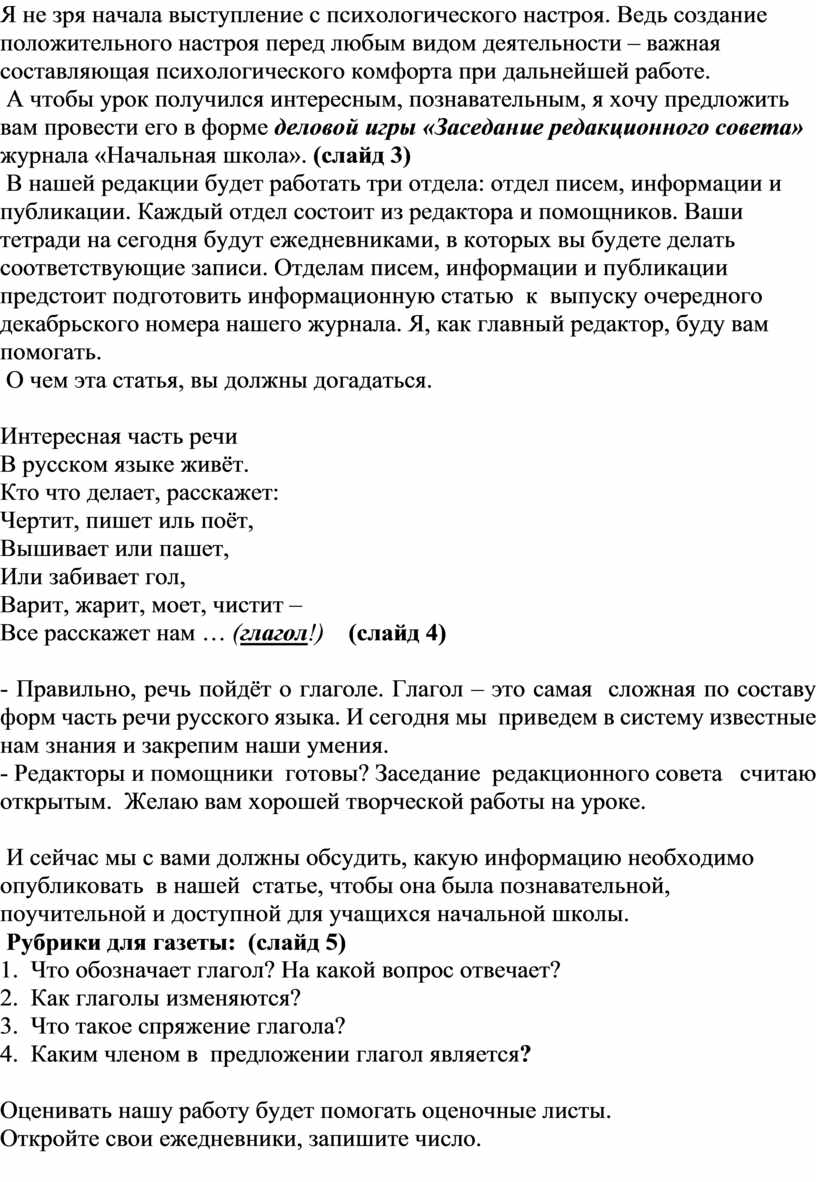 Я не зря начала выступление с психологического настроя. Ведь создание положительного настроя перед любым видом деятельности – важная составляющая психологического комфорта при дальнейшей работе.

А чтобы урок получился интересным, познавательным, я хочу предложить вам провести его в форме деловой игры «Заседание редакционного совета» журнала «Начальная школа». (слайд 3)

В нашей редакции будет работать три отдела: отдел писем, информации и публикации. Каждый отдел состоит из редактора и помощников. Ваши тетради на сегодня будут ежедневниками, в которых вы будете делать соответствующие записи. Отделам писем, информации и публикации предстоит подготовить информационную статью к выпуску очередного декабрьского номера нашего журнала. Я, как главный редактор, буду вам помогать.

О чем эта статья, вы должны догадаться.

Интересная часть речи
В русском языке живёт.
Кто что делает, расскажет:
Чертит, пишет иль поёт,
Вышивает или пашет,
Или забивает гол,
Варит, жарит, моет, чистит –
Все расскажет нам … (глагол!) (слайд 4)

- Правильно, речь пойдёт о глаголе. Глагол – это самая сложная по составу форм часть речи русского языка. И сегодня мы приведем в систему известные нам знания и закрепим наши умения.
- Редакторы и помощники готовы? Заседание редакционного совета считаю открытым. Желаю вам хорошей творческой работы на уроке.

И сейчас мы с вами должны обсудить, какую информацию необходимо опубликовать в нашей статье, чтобы она была познавательной, поучительной и доступной для учащихся начальной школы.

Рубрики для газеты: (слайд 5)
1. Что обозначает глагол? На какой вопрос отвечает?
2. Как глаголы изменяются?
3. Что такое спряжение глагола?
4. Каким членом в предложении глагол является?

Оценивать нашу работу будет помогать оценочные листы.
Откройте свои ежедневники, запишите число.